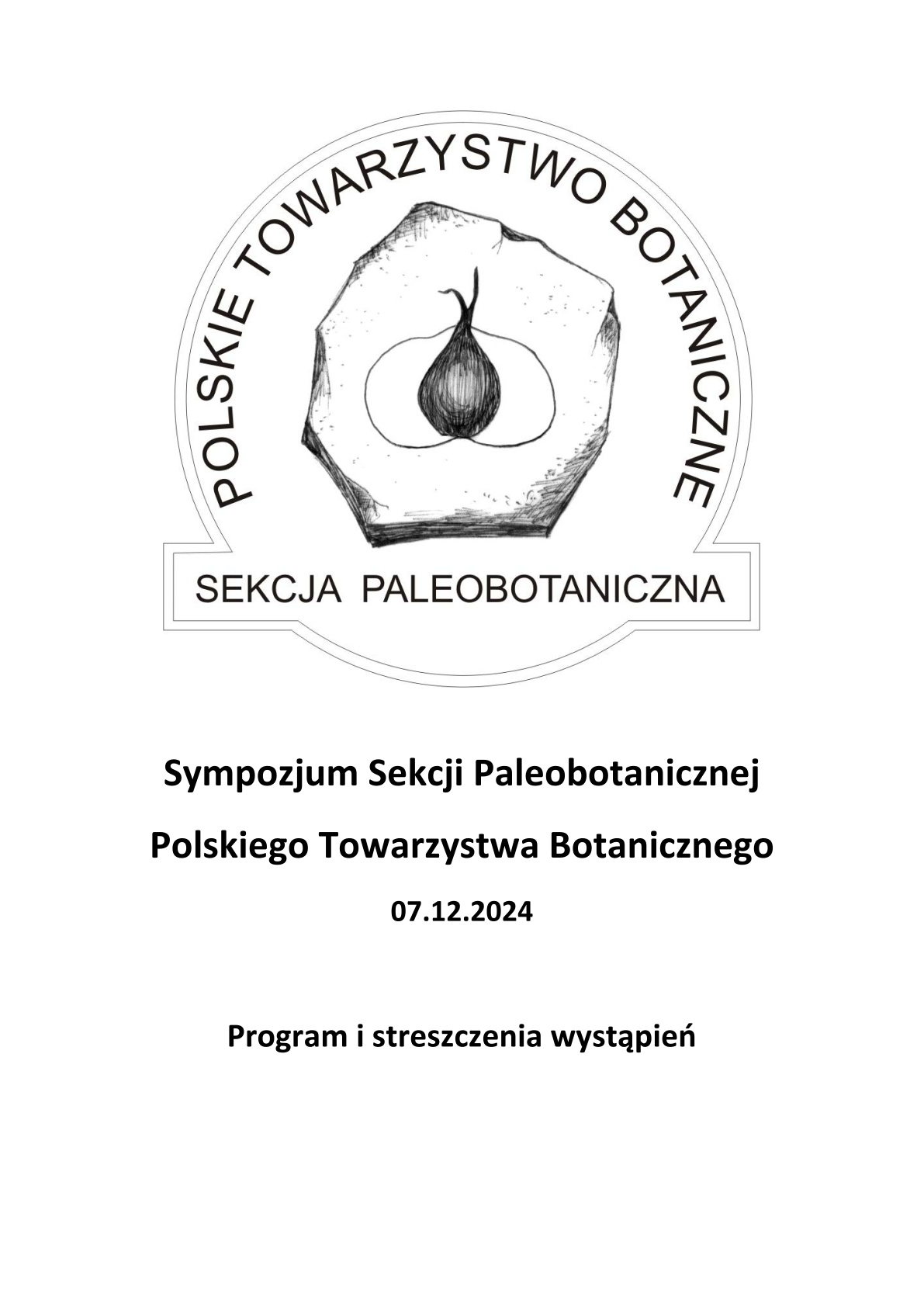 POLSKIE TOWARZYSTWO BOTANICZNE

SEKCJA PALEOBOTANICZNA

Sympozjum Sekcji Paleobotanicznej

Polskiego Towarzystwa Botanicznego

07.12.2024

Program i streszczenia wystąpień